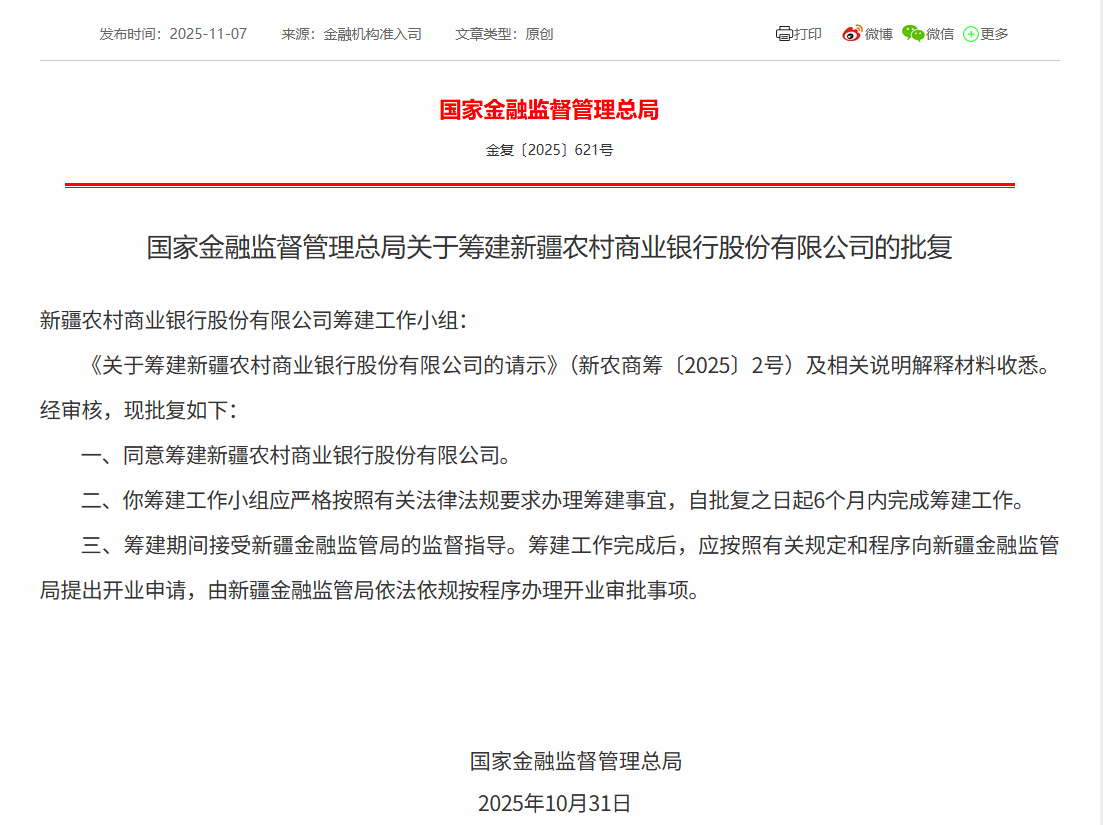 发布时间：2025-11-07　来源：金融机构准入司　文章类型：原创

打印　微博　微信　更多

国家金融监督管理总局

金复〔2025〕621号

国家金融监督管理总局关于筹建新疆农村商业银行股份有限公司的批复

新疆农村商业银行股份有限公司筹建工作小组：

《关于筹建新疆农村商业银行股份有限公司的请示》（新农商筹〔2025〕2号）及相关说明解释材料收悉。经审核，现批复如下：

一、同意筹建新疆农村商业银行股份有限公司。

二、你筹建工作小组应严格按照有关法律法规要求办理筹建事宜，自批复之日起6个月内完成筹建工作。

三、筹建期间接受新疆金融监管局的监督指导。筹建工作完成后，应按照有关规定和程序向新疆金融监管局提出开业申请，由新疆金融监管局依法依规按程序办理开业审批事项。

国家金融监督管理总局

2025年10月31日